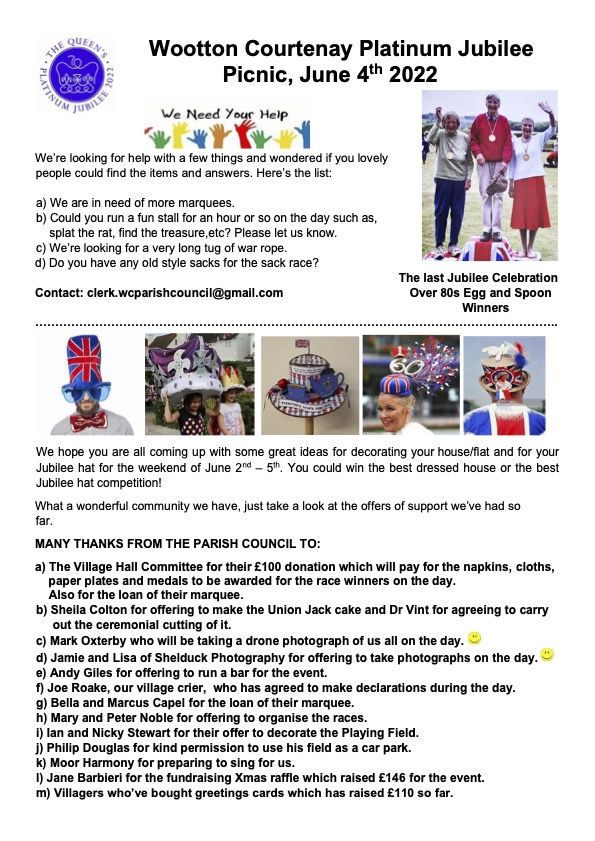 THE QUEEN'S PLATINUM JUBILEE 2022

Wootton Courtenay Platinum Jubilee Picnic, June 4$^{th}$ 2022

We Need Your Help

We're looking for help with a few things and wondered if you lovely people could find the items and answers. Here's the list:

a) We are in need of more marquees.
b) Could you run a fun stall for an hour or so on the day such as, splat the rat, find the treasure,etc? Please let us know.
c) We're looking for a very long tug of war rope.
d) Do you have any old style sacks for the sack race?

Contact: clerk.wcparishcouncil@gmail.com

The last Jubilee Celebration Over 80s Egg and Spoon Winners

60

We hope you are all coming up with some great ideas for decorating your house/flat and for your Jubilee hat for the weekend of June 2$^{nd}$ – 5$^{th}$. You could win the best dressed house or the best Jubilee hat competition!

What a wonderful community we have, just take a look at the offers of support we've had so far.

MANY THANKS FROM THE PARISH COUNCIL TO:

a) The Village Hall Committee for their £100 donation which will pay for the napkins, cloths, paper plates and medals to be awarded for the race winners on the day. Also for the loan of their marquee.
b) Sheila Colton for offering to make the Union Jack cake and Dr Vint for agreeing to carry out the ceremonial cutting of it.
c) Mark Oxterby who will be taking a drone photograph of us all on the day.
d) Jamie and Lisa of Shelduck Photography for offering to take photographs on the day.
e) Andy Giles for offering to run a bar for the event.
f) Joe Roake, our village crier, who has agreed to make declarations during the day.
g) Bella and Marcus Capel for the loan of their marquee.
h) Mary and Peter Noble for offering to organise the races.
i) Ian and Nicky Stewart for their offer to decorate the Playing Field.
j) Philip Douglas for kind permission to use his field as a car park.
k) Moor Harmony for preparing to sing for us.
l) Jane Barbieri for the fundraising Xmas raffle which raised £146 for the event.
m) Villagers who've bought greetings cards which has raised £110 so far.